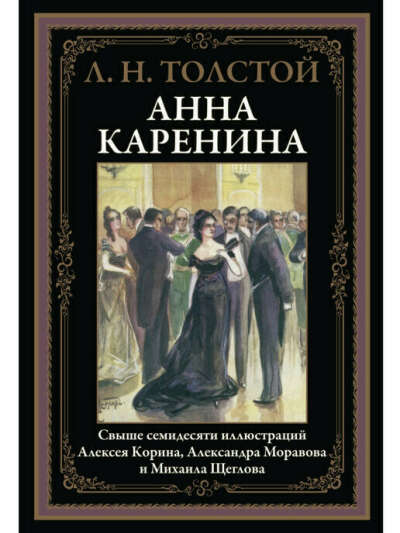 Л. Н. ТОЛСТОЙ

АННА КАРЕНИНА

Свыше семидесяти иллюстраций Алексея Корина, Александра Моравова и Михаила Щеглова